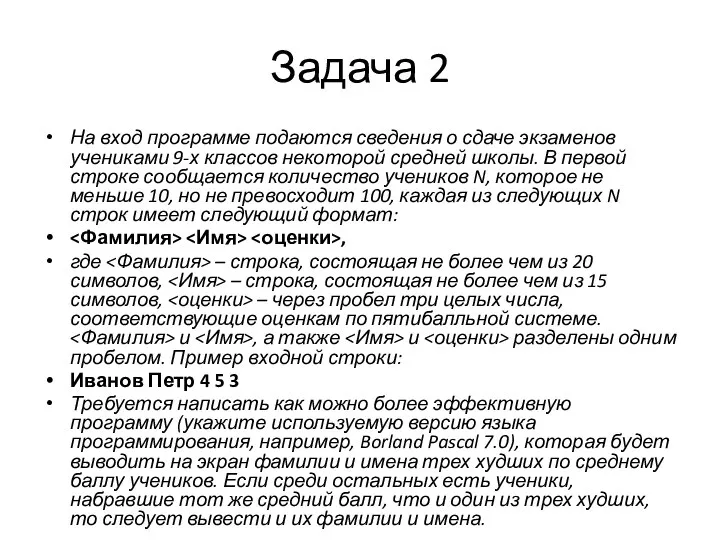 Задача 2

• На вход программе подаются сведения о сдаче экзаменов учениками 9-х классов некоторой средней школы. В первой строке сообщается количество учеников N, которое не меньше 10, но не превосходит 100, каждая из следующих N строк имеет следующий формат:
• <Фамилия> <Имя> <оценки>,
• где <Фамилия> – строка, состоящая не более чем из 20 символов, <Имя> – строка, состоящая не более чем из 15 символов, <оценки> – через пробел три целых числа, соответствующие оценкам по пятибалльной системе. <Фамилия> и <Имя>, а также <Имя> и <оценки> разделены одним пробелом. Пример входной строки:
• Иванов Петр 4 5 3
• Требуется написать как можно более эффективную программу (укажите используемую версию языка программирования, например, Borland Pascal 7.0), которая будет выводить на экран фамилии и имена трех худших по среднему баллу учеников. Если среди остальных есть ученики, набравшие тот же средний балл, что и один из трех худших, то следует вывести и их фамилии и имена.